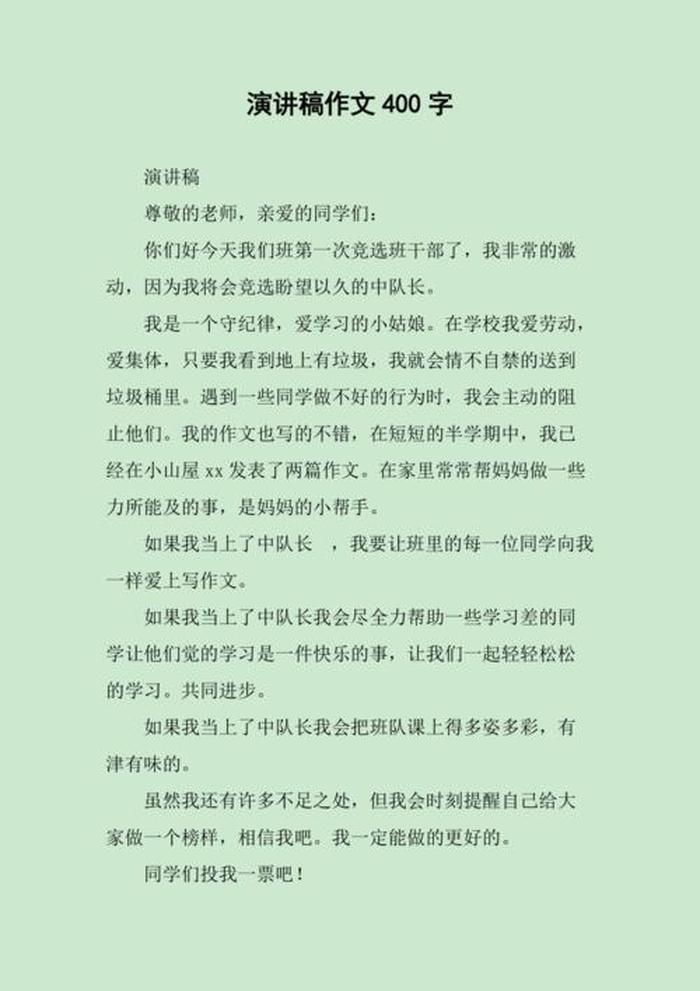 演讲稿作文 400 字

演讲稿

尊敬的老师，亲爱的同学们：

你们好今天我们班第一次竞选班干部了，我非常的激动，因为我将会竞选盼望以久的中队长。

我是一个守纪律，爱学习的小姑娘。在学校我爱劳动，爱集体，只要我看到地上有垃圾，我就会情不自禁的送到垃圾桶里。遇到一些同学做不好的行为时，我会主动的阻止他们。我的作文也写的不错，在短短的半学期中，我已经在小山屋 xx 发表了两篇作文。在家里常常帮妈妈做一些力所能及的事，是妈妈的小帮手。

如果我当上了中队长　，我要让班里的每一位同学向我一样爱上写作文。

如果我当上了中队长我会尽全力帮助一些学习差的同学让他们觉的学习是一件快乐的事，让我们一起轻轻松松的学习。共同进步。

如果我当上了中队长我会把班队课上得多姿多彩，有津有味的。

虽然我还有许多不足之处，但我会时刻提醒自己给大家做一个榜样，相信我吧。我一定能做的更好的。

同学们投我一票吧！